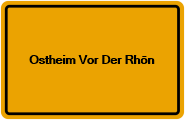 Ostheim Vor Der Rhön